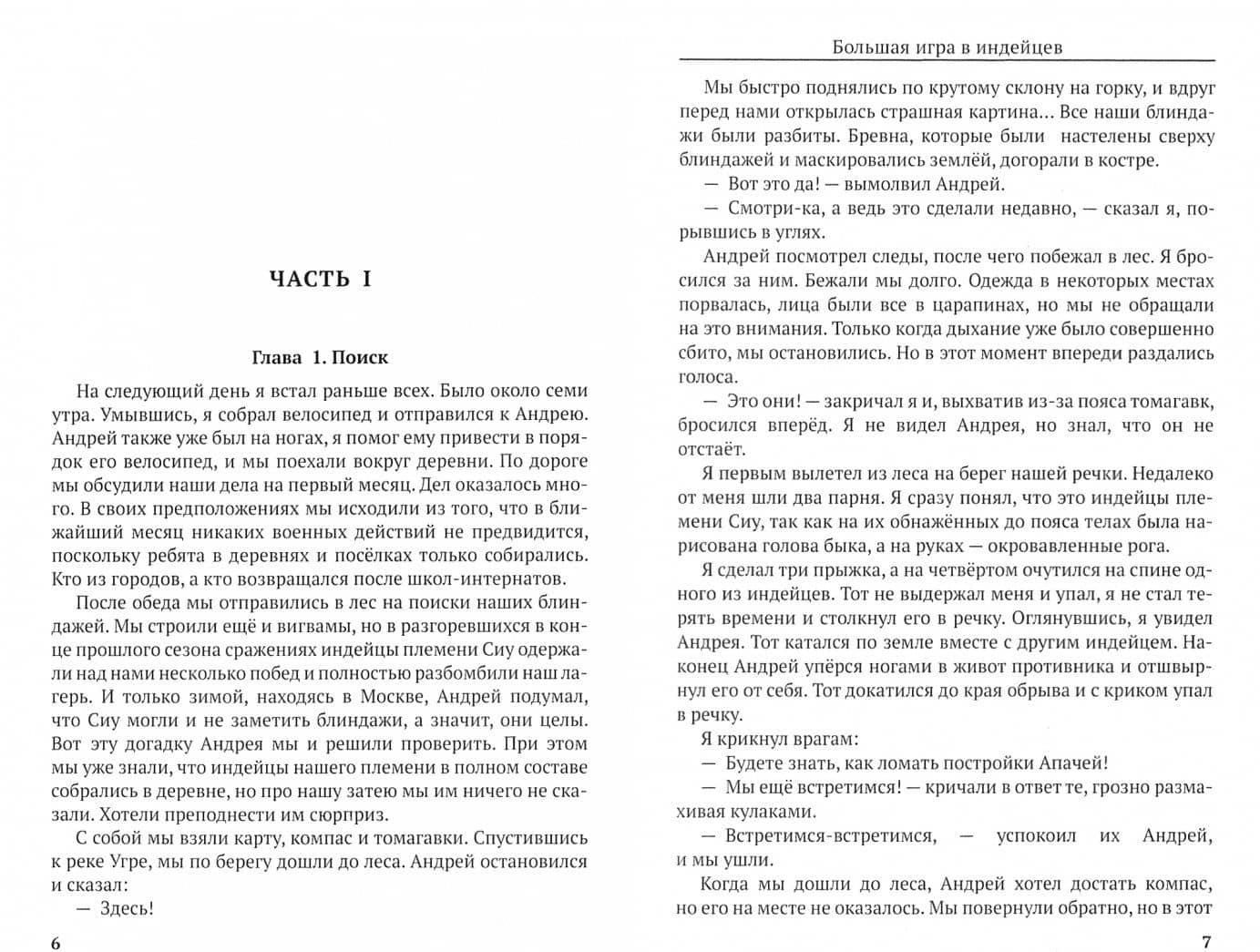 ЧАСТЬ I

Глава 1. Поиск

На следующий день я встал раньше всех. Было около семи утра. Умывшись, я собрал велосипед и отправился к Андрею. Андрей также уже был на ногах, я помог ему привести в порядок его велосипед, и мы поехали вокруг деревни. По дороге мы обсудили наши дела на первый месяц. Дел оказалось много. В своих предположениях мы исходили из того, что в ближайший месяц никаких военных действий не предвидится, поскольку ребята в деревнях и посёлках только собирались. Кто из городов, а кто возвращался после школ-интернатов.

После обеда мы отправились в лес на поиски наших блиндажей. Мы строили ещё и вигвамы, но в разгоревшихся в конце прошлого сезона сражениях индейцы племени Сиу одержали над нами несколько побед и полностью разбомбили наш лагерь. И только зимой, находясь в Москве, Андрей подумал, что Сиу могли и не заметить блиндажи, а значит, они целы. Вот эту догадку Андрея мы и решили проверить. При этом мы уже знали, что индейцы нашего племени в полном составе собрались в деревне, но про нашу затею мы им ничего не сказали. Хотели преподнести им сюрприз.

С собой мы взяли карту, компас и томагавки. Спустившись к реке Угре, мы по берегу дошли до леса. Андрей остановился и сказал:

— Здесь!

6

Большая игра в индейцев

Мы быстро поднялись по крутому склону на горку, и вдруг перед нами открылась страшная картина... Все наши блиндажи были разбиты. Бревна, которые были настелены сверху блиндажей и маскировались землёй, догорали в костре.

— Вот это да! — вымолвил Андрей.

— Смотри-ка, а ведь это сделали недавно, — сказал я, порывшись в углях.

Андрей посмотрел следы, после чего побежал в лес. Я бросился за ним. Бежали мы долго. Одежда в некоторых местах порвалась, лица были все в царапинах, но мы не обращали на это внимания. Только когда дыхание уже было совершенно сбито, мы остановились. Но в этот момент впереди раздались голоса.

— Это они! — закричал я и, выхватив из-за пояса томагавк, бросился вперёд. Я не видел Андрея, но знал, что он не отстаёт.

Я первым вылетел из леса на берег нашей речки. Недалеко от меня шли два парня. Я сразу понял, что это индейцы племени Сиу, так как на их обнажённых до пояса телах была нарисована голова быка, а на руках — окровавленные рога.

Я сделал три прыжка, а на четвёртом очутился на спине одного из индейцев. Тот не выдержал меня и упал, я не стал терять времени и столкнул его в речку. Оглянувшись, я увидел Андрея. Тот катался по земле вместе с другим индейцем. Наконец Андрей упёрся ногами в живот противника и отшвырнул его от себя. Тот докатился до края обрыва и с криком упал в речку.

Я крикнул врагам:

— Будете знать, как ломать постройки Апачей!

— Мы ещё встретимся! — кричали в ответ те, грозно размахивая кулаками.

— Встретимся-встретимся, — успокоил их Андрей, и мы ушли.

Когда мы дошли до леса, Андрей хотел достать компас, но его на месте не оказалось. Мы повернули обратно, но в этот

7